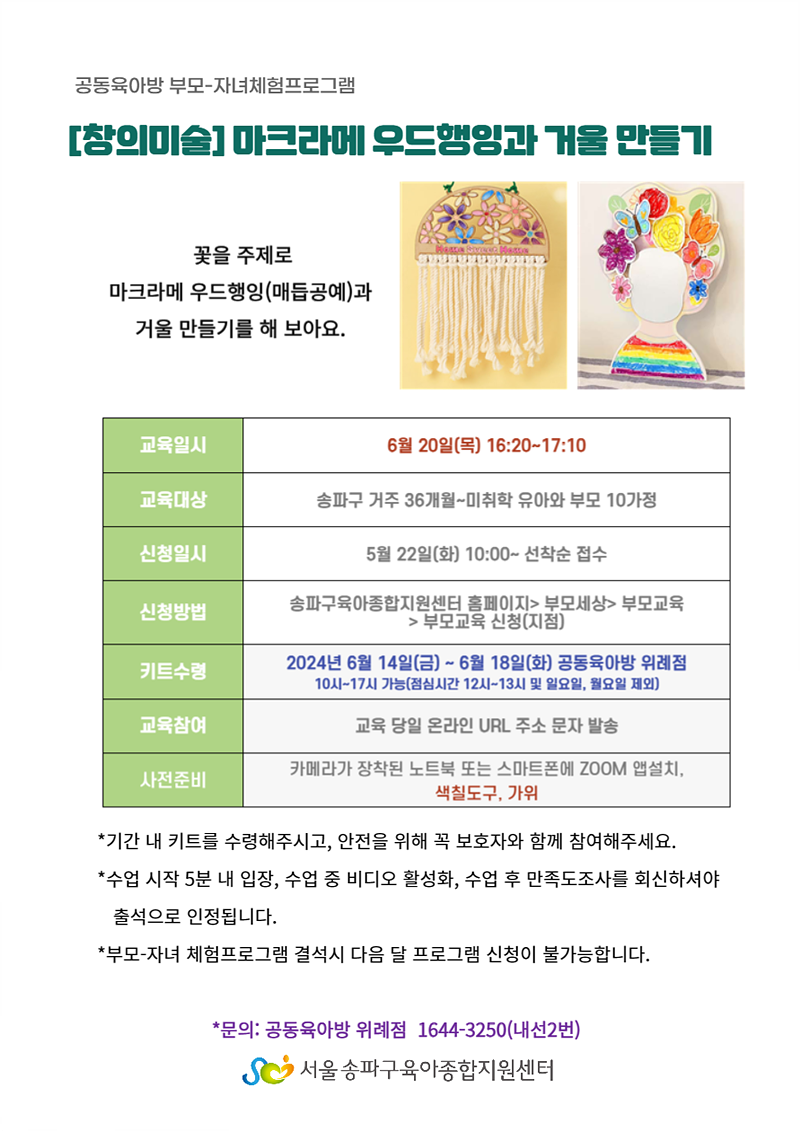 공동육아방 부모-자녀체험프로그램

[창의미술] 마크라메 우드행잉과 거울 만들기

꽃을 주제로
마크라메 우드행잉(매듭공예)과
거울 만들기를 해 보아요.

| 교육일시 | 6월 20일(목) 16:20~17:10 |
|---|---|
| 교육대상 | 송파구 거주 36개월~미취학 유아와 부모 10가정 |
| 신청일시 | 5월 22일(화) 10:00~ 선착순 접수 |
| 신청방법 | 송파구육아종합지원센터 홈페이지> 부모세상> 부모교육 > 부모교육 신청(지점) |
| 키트수령 | 2024년 6월 14일(금) ~ 6월 18일(화) 공동육아방 위례점 10시~17시 가능(점심시간 12시~13시 및 일요일, 월요일 제외) |
| 교육참여 | 교육 당일 온라인 URL 주소 문자 발송 |
| 사전준비 | 카메라가 장착된 노트북 또는 스마트폰에 ZOOM 앱설치, 색칠도구, 가위 |

*기간 내 키트를 수령해주시고, 안전을 위해 꼭 보호자와 함께 참여해주세요.

*수업 시작 5분 내 입장, 수업 중 비디오 활성화, 수업 후 만족도조사를 회신하셔야 출석으로 인정됩니다.

*부모-자녀 체험프로그램 결석시 다음 달 프로그램 신청이 불가능합니다.

*문의: 공동육아방 위례점 1644-3250(내선2번)

서울 송파구육아종합지원센터